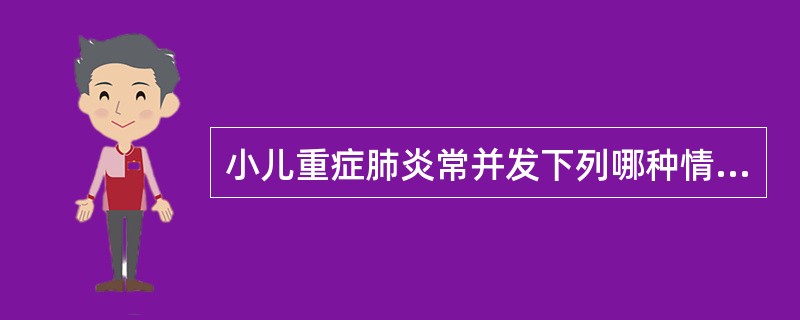 小儿重症肺炎常并发下列哪种情...